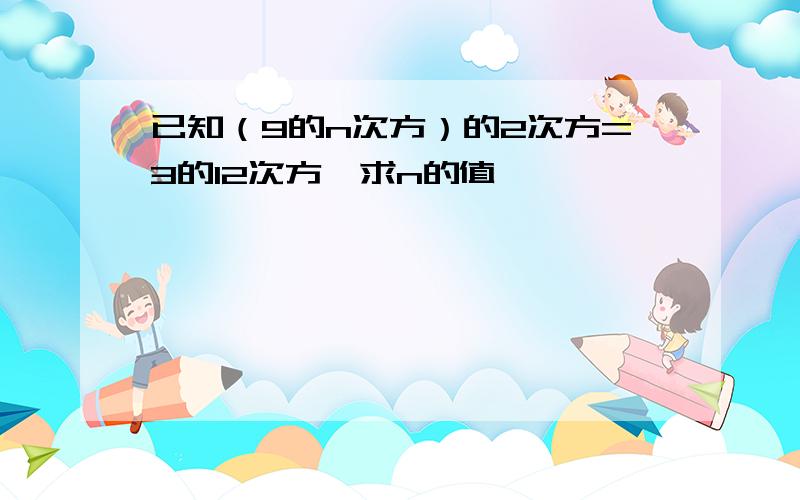 已知（9的n次方）的2次方=3的12次方，求n的值